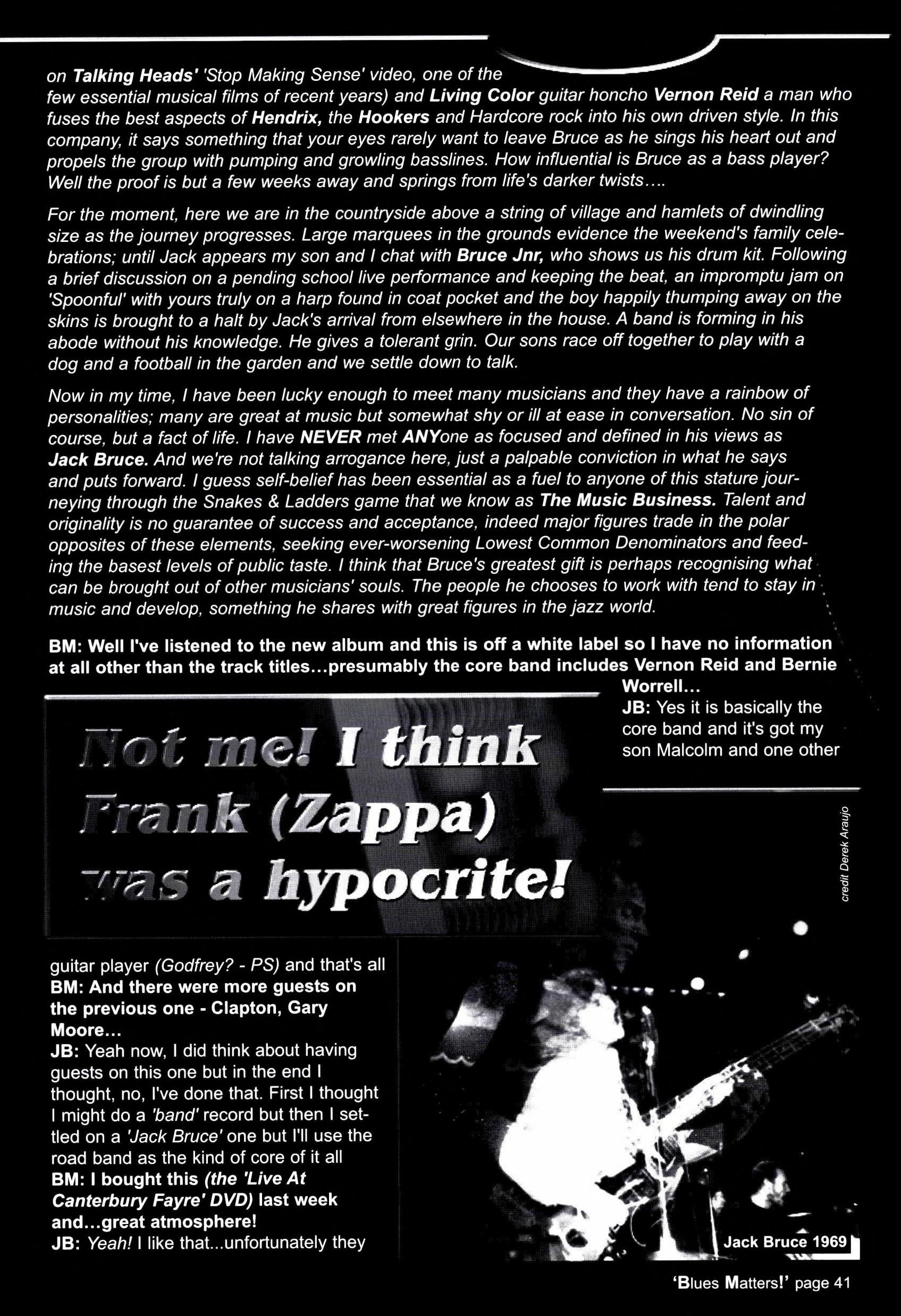 on Talking Heads' 'Stop Making Sense' video, one of the few essential musical films of recent years) and Living Color guitar honcho Vernon Reid a man who fuses the best aspects of Hendrix, the Hookers and Hardcore rock into his own driven style. In this company, it says something that your eyes rarely want to leave Bruce as he sings his heart out and propels the group with pumping and growling basslines. How influential is Bruce as a bass player? Well the proof is but a few weeks away and springs from life's darker twists....

For the moment, here we are in the countryside above a string of village and hamlets of dwindling size as the journey progresses. Large marquees in the grounds evidence the weekend's family celebrations; until Jack appears my son and I chat with Bruce Jnr, who shows us his drum kit. Following a brief discussion on a pending school live performance and keeping the beat, an impromptu jam on 'Spoonful' with yours truly on a harp found in coat pocket and the boy happily thumping away on the skins is brought to a halt by Jack's arrival from elsewhere in the house. A band is forming in his abode without his knowledge. He gives a tolerant grin. Our sons race off together to play with a dog and a football in the garden and we settle down to talk.

Now in my time, I have been lucky enough to meet many musicians and they have a rainbow of personalities; many are great at music but somewhat shy or ill at ease in conversation. No sin of course, but a fact of life. I have NEVER met ANYone as focused and defined in his views as Jack Bruce. And we're not talking arrogance here, just a palpable conviction in what he says and puts forward. I guess self-belief has been essential as a fuel to anyone of this stature journeying through the Snakes & Ladders game that we know as The Music Business. Talent and originality is no guarantee of success and acceptance, indeed major figures trade in the polar opposites of these elements, seeking ever-worsening Lowest Common Denominators and feeding the basest levels of public taste. I think that Bruce's greatest gift is perhaps recognising what can be brought out of other musicians' souls. The people he chooses to work with tend to stay in music and develop, something he shares with great figures in the jazz world.

BM: Well I've listened to the new album and this is off a white label so I have no information at all other than the track titles...presumably the core band includes Vernon Reid and Bernie Worrell...
JB: Yes it is basically the core band and it's got my son Malcolm and one other

Not me! I think Frank (Zappa) was a hypocrite!

credit Derek Araujo

guitar player (Godfrey? - PS) and that's all
BM: And there were more guests on the previous one - Clapton, Gary Moore...
JB: Yeah now, I did think about having guests on this one but in the end I thought, no, I've done that. First I thought I might do a 'band' record but then I settled on a 'Jack Bruce' one but I'll use the road band as the kind of core of it all
BM: I bought this (the 'Live At Canterbury Fayre' DVD) last week and...great atmosphere!
JB: Yeah! I like that...unfortunately they

Jack Bruce 1969

'Blues Matters!' page 41